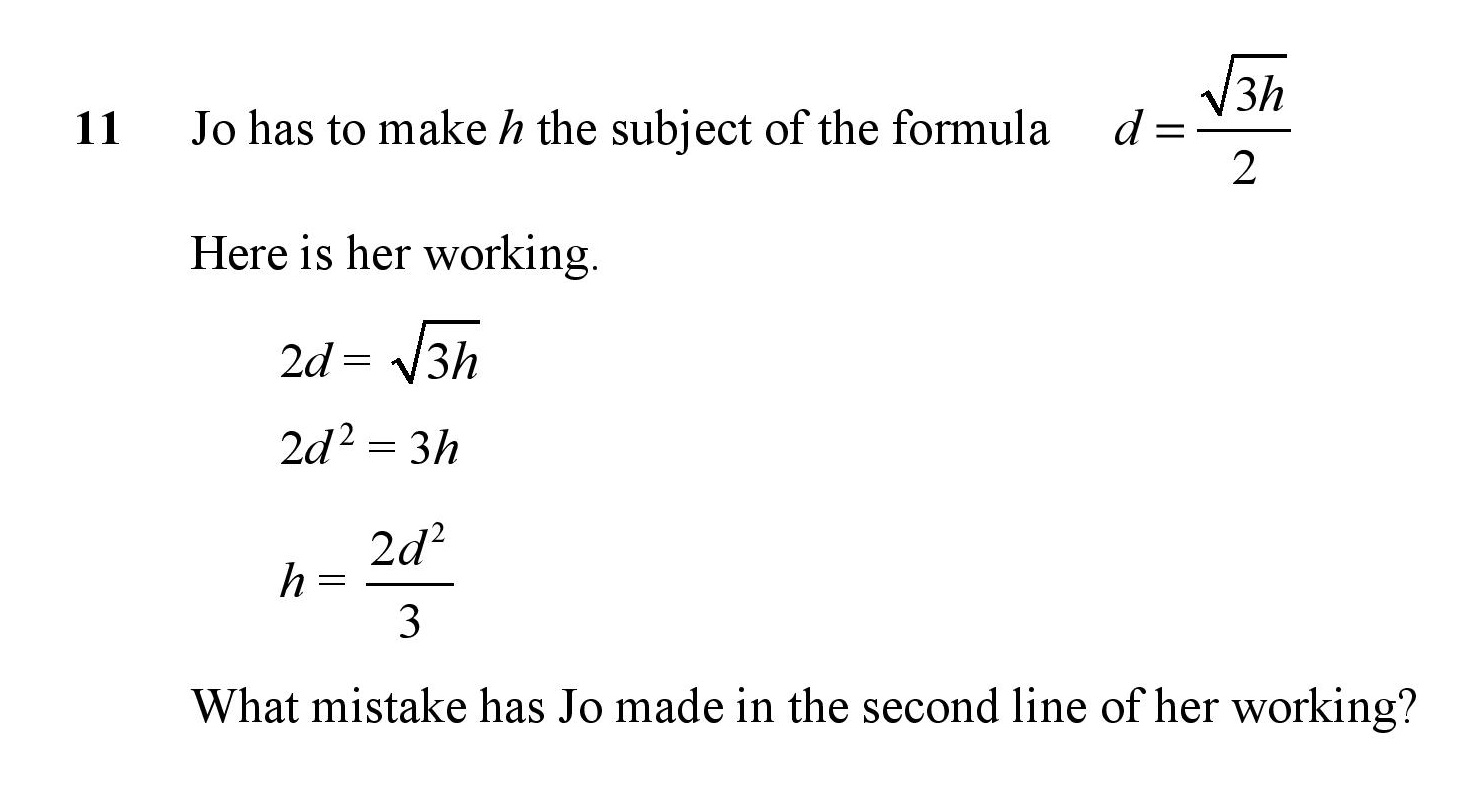 11 Jo has to make $h$ the subject of the formula $d = \frac{\sqrt{3h}}{2}$

Here is her working.

$2d = \sqrt{3h}$

$2d^2 = 3h$

$h = \frac{2d^2}{3}$

What mistake has Jo made in the second line of her working?